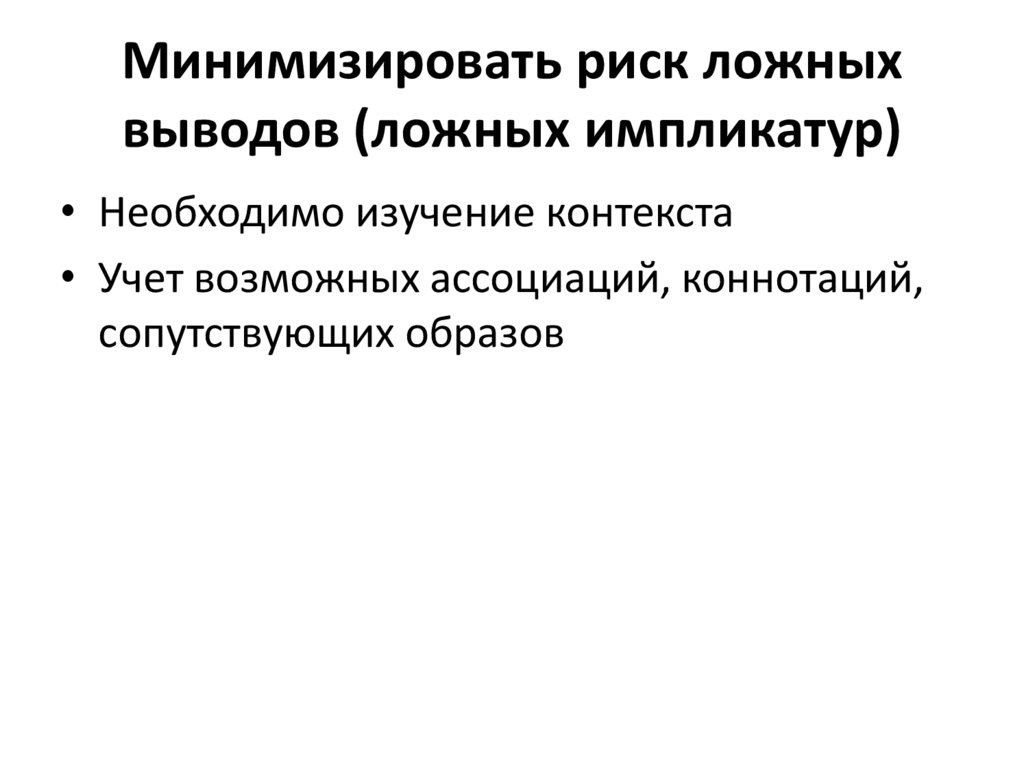 Минимизировать риск ложных выводов (ложных импликатур)

• Необходимо изучение контекста
• Учет возможных ассоциаций, коннотаций, сопутствующих образов